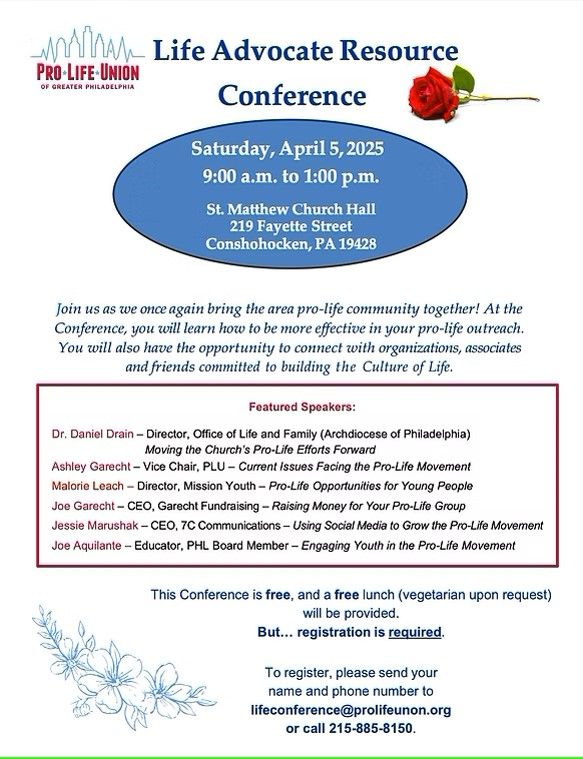 PRO·LIFE·UNION
OF GREATER PHILADELPHIA

Life Advocate Resource Conference

Saturday, April 5, 2025
9:00 a.m. to 1:00 p.m.

St. Matthew Church Hall
219 Fayette Street
Conshohocken, PA 19428

Join us as we once again bring the area pro-life community together! At the Conference, you will learn how to be more effective in your pro-life outreach. You will also have the opportunity to connect with organizations, associates and friends committed to building the Culture of Life.

Featured Speakers:

Dr. Daniel Drain – Director, Office of Life and Family (Archdiocese of Philadelphia) Moving the Church's Pro-Life Efforts Forward

Ashley Garecht – Vice Chair, PLU – Current Issues Facing the Pro-Life Movement

Malorie Leach – Director, Mission Youth – Pro-Life Opportunities for Young People

Joe Garecht – CEO, Garecht Fundraising – Raising Money for Your Pro-Life Group

Jessie Marushak – CEO, 7C Communications – Using Social Media to Grow the Pro-Life Movement

Joe Aquilante – Educator, PHL Board Member – Engaging Youth in the Pro-Life Movement

This Conference is free, and a free lunch (vegetarian upon request) will be provided.
But… registration is required.

To register, please send your name and phone number to
lifeconference@prolifeunon.org
or call 215-885-8150.